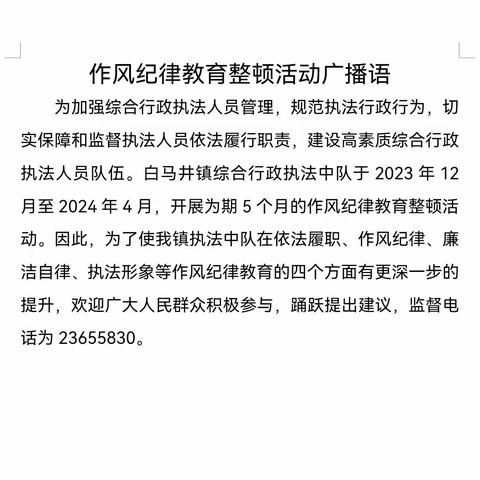 作风纪律教育整顿活动广播语

为加强综合行政执法人员管理，规范执法行政行为，切实保障和监督执法人员依法履行职责，建设高素质综合行政执法人员队伍。白马井镇综合行政执法中队于 2023 年 12 月至 2024 年 4 月，开展为期 5 个月的作风纪律教育整顿活动。因此，为了使我镇执法中队在依法履职、作风纪律、廉洁自律、执法形象等作风纪律教育的四个方面有更深一步的提升，欢迎广大人民群众积极参与，踊跃提出建议，监督电话为 23655830。